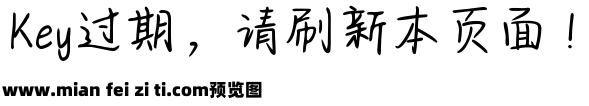 Key过期，请刷新本页面！

www.mian fei zi ti.com预览图